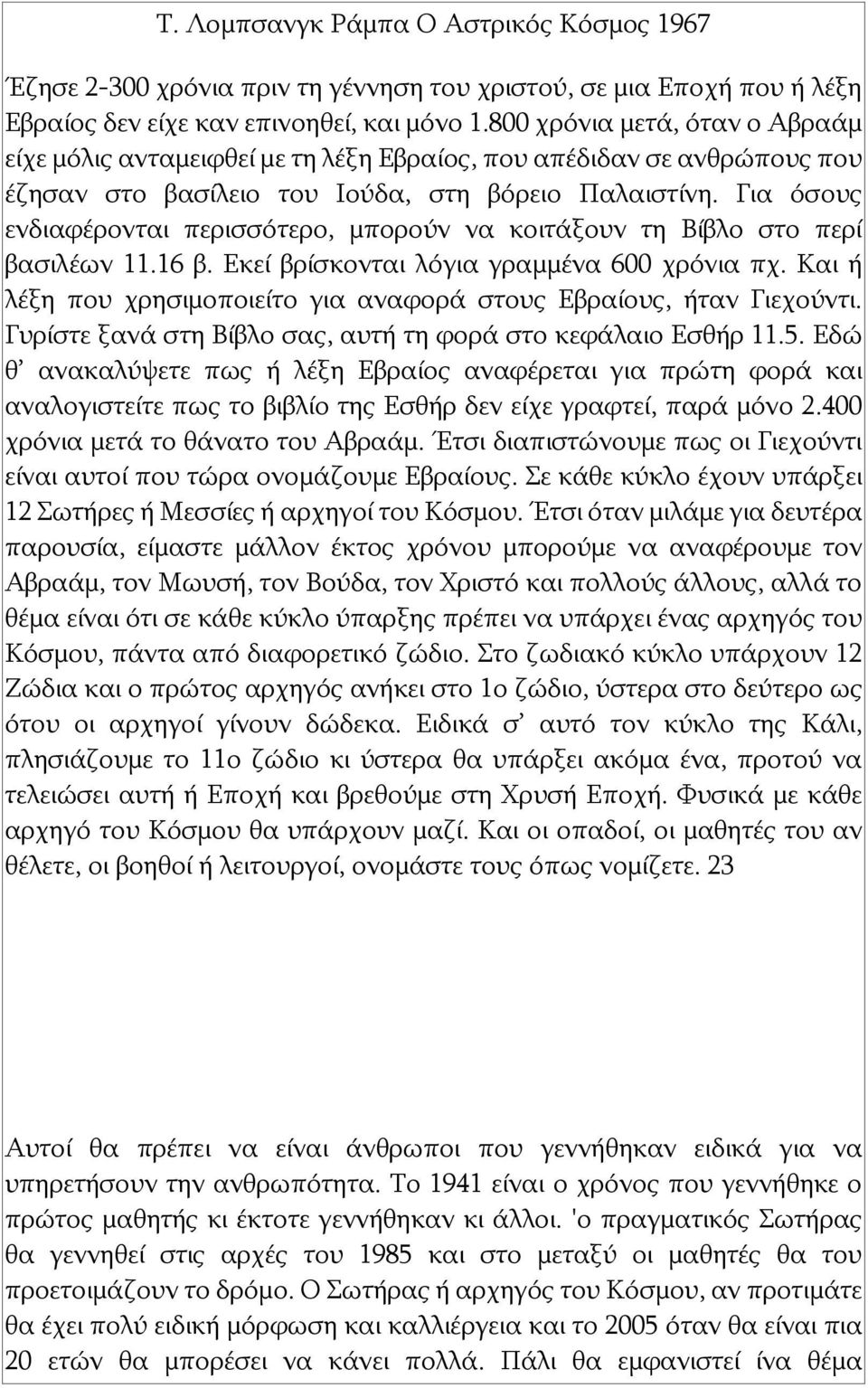 Τ. Λομπσανγκ Ράμπα Ο Αστρικός Κόσμος 1967

Έζησε 2-300 χρόνια πριν τη γέννηση του χριστού, σε μια Εποχή που ή λέξη Εβραίος δεν είχε καν επινοηθεί, και μόνο 1.800 χρόνια μετά, όταν ο Αβραάμ είχε μόλις ανταμειφθεί με τη λέξη Εβραίος, που απέδιδαν σε ανθρώπους που έζησαν στο βασίλειο του Ιούδα, στη βόρειο Παλαιστίνη. Για όσους ενδιαφέρονται περισσότερο, μπορούν να κοιτάξουν τη Βίβλο στο περί βασιλέων 11.16 β. Εκεί βρίσκονται λόγια γραμμένα 600 χρόνια πχ. Και ή λέξη που χρησιμοποιείτο για αναφορά στους Εβραίους, ήταν Γιεχούντι. Γυρίστε ξανά στη Βίβλο σας, αυτή τη φορά στο κεφάλαιο Εσθήρ 11.5. Εδώ θ' ανακαλύψετε πως ή λέξη Εβραίος αναφέρεται για πρώτη φορά και αναλογιστείτε πως το βιβλίο της Εσθήρ δεν είχε γραφτεί, παρά μόνο 2.400 χρόνια μετά το θάνατο του Αβραάμ. Έτσι διαπιστώνουμε πως οι Γιεχούντι είναι αυτοί που τώρα ονομάζουμε Εβραίους. Σε κάθε κύκλο έχουν υπάρξει 12 Σωτήρες ή Μεσσίες ή αρχηγοί του Κόσμου. Έτσι όταν μιλάμε για δευτέρα παρουσία, είμαστε μάλλον έκτος χρόνου μπορούμε να αναφέρουμε τον Αβραάμ, τον Μωυσή, τον Βούδα, τον Χριστό και πολλούς άλλους, αλλά το θέμα είναι ότι σε κάθε κύκλο ύπαρξης πρέπει να υπάρχει ένας αρχηγός του Κόσμου, πάντα από διαφορετικό ζώδιο. Στο ζωδιακό κύκλο υπάρχουν 12 Ζώδια και ο πρώτος αρχηγός ανήκει στο 1ο ζώδιο, ύστερα στο δεύτερο ως ότου οι αρχηγοί γίνουν δώδεκα. Ειδικά σ' αυτό τον κύκλο της Κάλι, πλησιάζουμε το 11ο ζώδιο κι ύστερα θα υπάρξει ακόμα ένα, προτού να τελειώσει αυτή ή Εποχή και βρεθούμε στη Χρυσή Εποχή. Φυσικά με κάθε αρχηγό του Κόσμου θα υπάρχουν μαζί. Και οι οπαδοί, οι μαθητές του αν θέλετε, οι βοηθοί ή λειτουργοί, ονομάστε τους όπως νομίζετε. 23

Αυτοί θα πρέπει να είναι άνθρωποι που γεννήθηκαν ειδικά για να υπηρετήσουν την ανθρωπότητα. Το 1941 είναι ο χρόνος που γεννήθηκε ο πρώτος μαθητής και έκτοτε γεννήθηκαν κι άλλοι. 'ο πραγματικός Σωτήρας θα γεννηθεί στις αρχές του 1985 και στο μεταξύ οι μαθητές θα του προετοιμάζουν το δρόμο. Ο Σωτήρας ή αρχηγός του Κόσμου, αν προτιμάτε θα έχει πολύ ειδική μόρφωση και καλλιέργεια και το 2005 όταν θα είναι πια 20 ετών θα μπορέσει να κάνει πολλά. Πάλι θα εμφανιστεί ένα θέμα